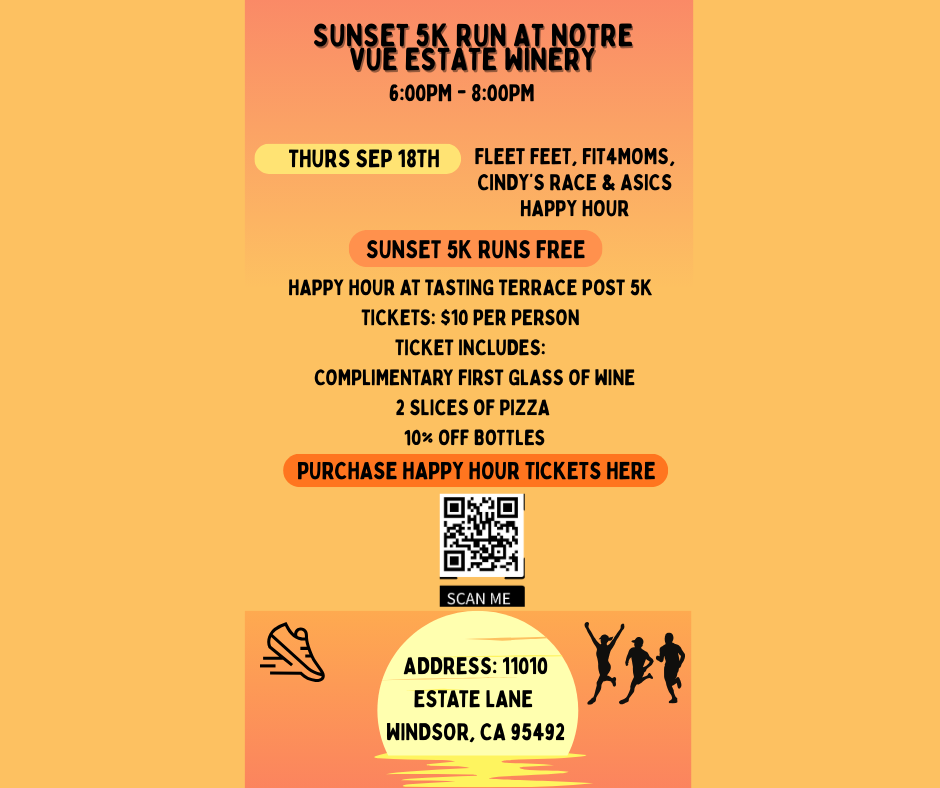 SUNSET 5K RUN AT NOTRE VUE ESTATE WINERY
6:00PM - 8:00PM

THURS SEP 18TH

FLEET FEET, FIT4MOMS, CINDY'S RACE & ASICS HAPPY HOUR

SUNSET 5K RUNS FREE

HAPPY HOUR AT TASTING TERRACE POST 5K
TICKETS: $10 PER PERSON
TICKET INCLUDES:
COMPLIMENTARY FIRST GLASS OF WINE
2 SLICES OF PIZZA
10% OFF BOTTLES

PURCHASE HAPPY HOUR TICKETS HERE

SCAN ME

ADDRESS: 11010 ESTATE LANE
WINDSOR, CA 95492